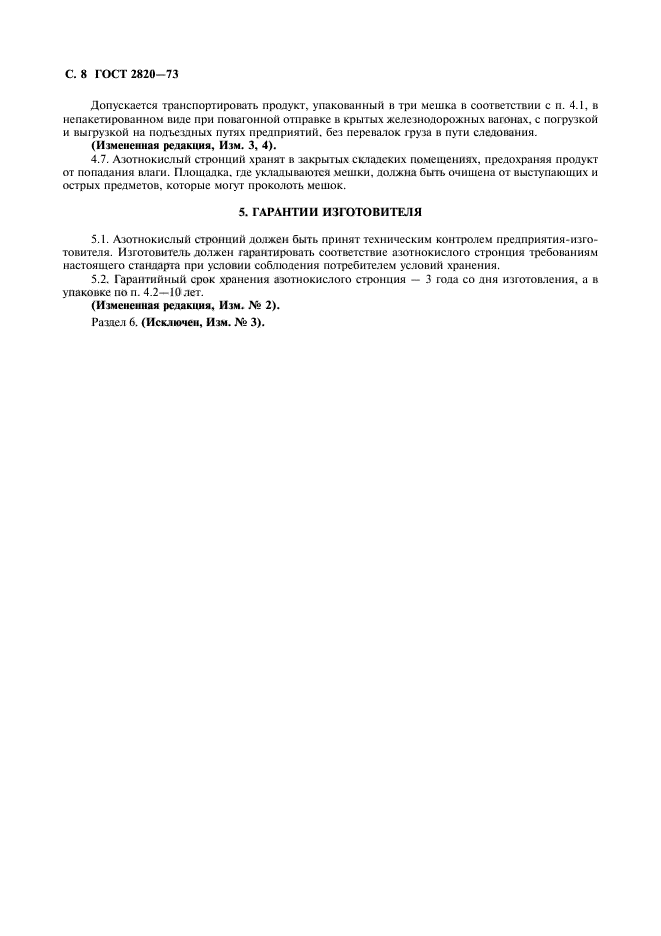 С. 8 ГОСТ 2820—73

Допускается транспортировать продукт, упакованный в три мешка в соответствии с п. 4.1, в непакетированном виде при повагонной отправке в крытых железнодорожных вагонах, с погрузкой и выгрузкой на подъездных путях предприятий, без перевалок груза в пути следования.

(Измененная редакция, Изм. 3, 4).

4.7. Азотнокислый стронций хранят в закрытых складских помещениях, предохраняя продукт от попадания влаги. Площадка, где укладываются мешки, должна быть очищена от выступающих и острых предметов, которые могут проколоть мешок.

5. ГАРАНТИИ ИЗГОТОВИТЕЛЯ

5.1. Азотнокислый стронций должен быть принят техническим контролем предприятия-изготовителя. Изготовитель должен гарантировать соответствие азотнокислого стронция требованиям настоящего стандарта при условии соблюдения потребителем условий хранения.

5.2. Гарантийный срок хранения азотнокислого стронция — 3 года со дня изготовления, а в упаковке по п. 4.2—10 лет.

(Измененная редакция, Изм. № 2).

Раздел 6. (Исключен, Изм. № 3).